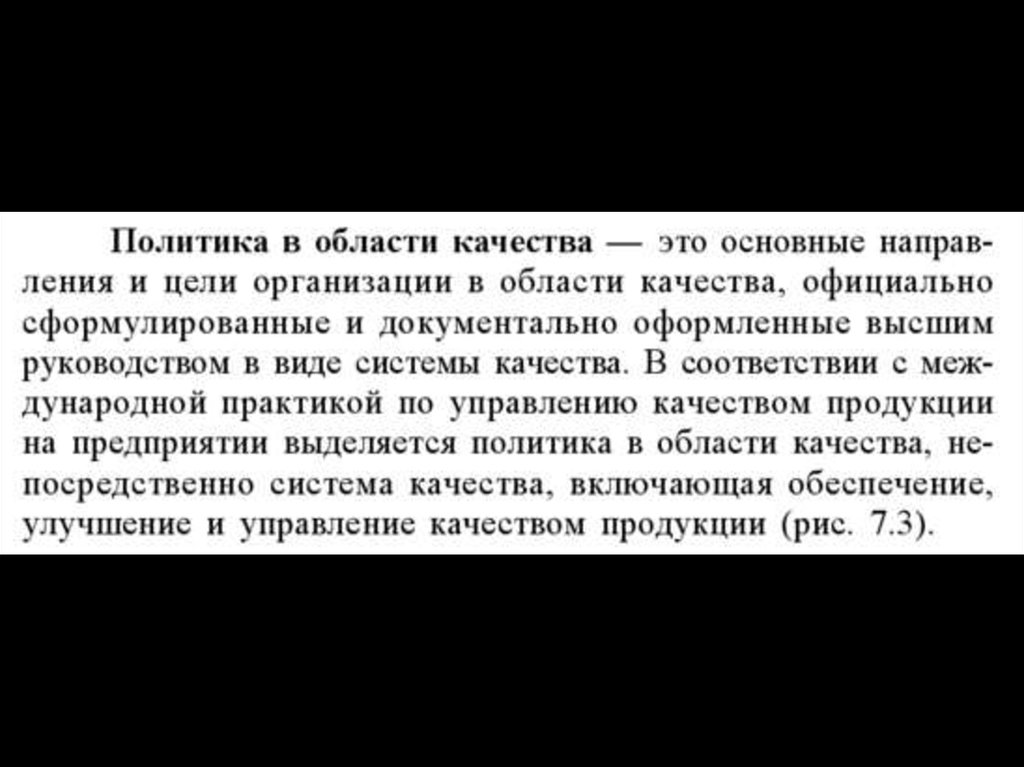 Политика в области качества — это основные направления и цели организации в области качества, официально сформулированные и документально оформленные высшим руководством в виде системы качества. В соответствии с международной практикой по управлению качеством продукции на предприятии выделяется политика в области качества, непосредственно система качества, включающая обеспечение, улучшение и управление качеством продукции (рис. 7.3).